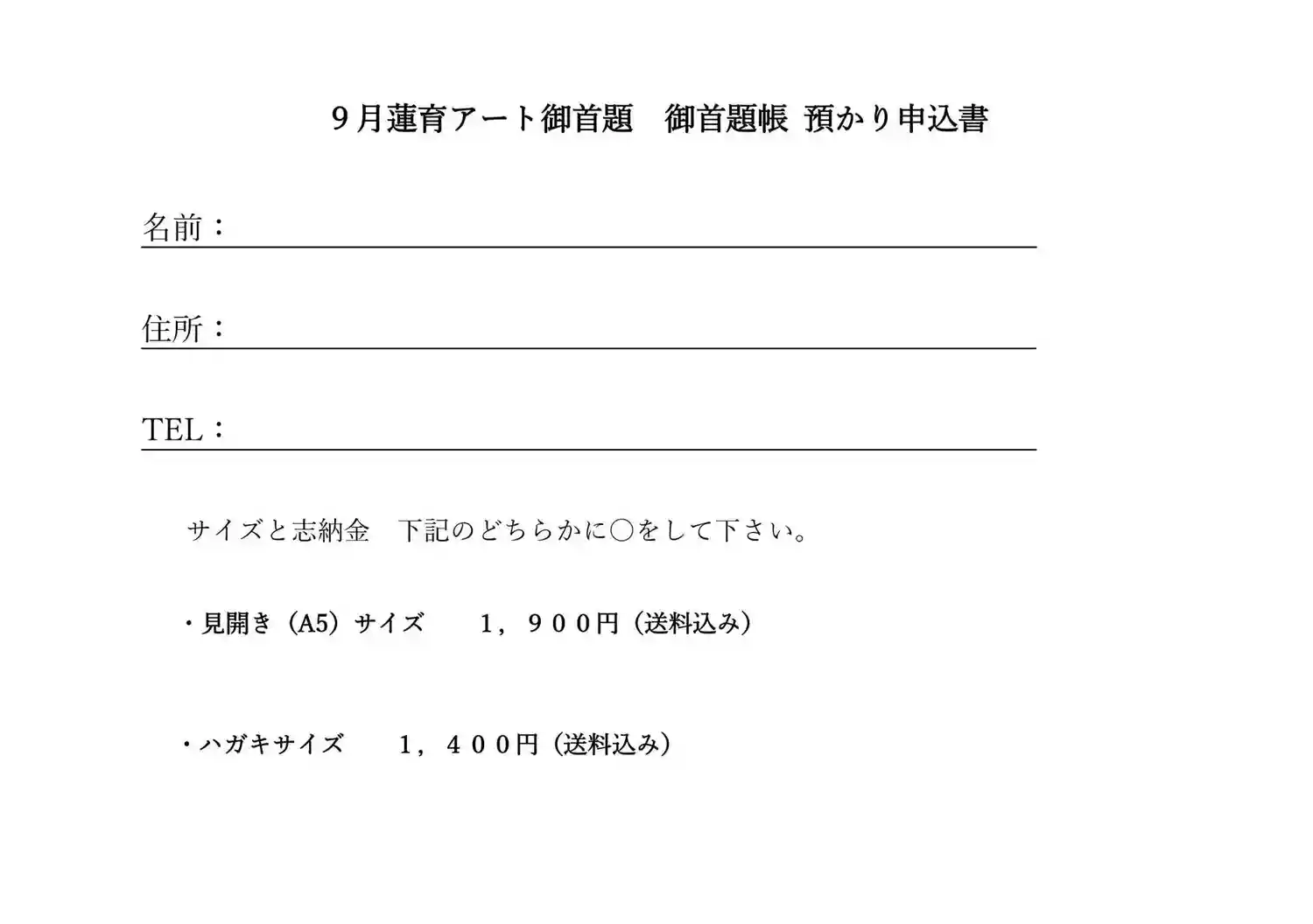 ９月蓮育アート御首題　御首題帳 預かり申込書

名前：

住所：

TEL：

サイズと志納金　下記のどちらかに○をして下さい。

・見開き（A5）サイズ　　１，９００円（送料込み）

・ハガキサイズ　　１，４００円（送料込み）